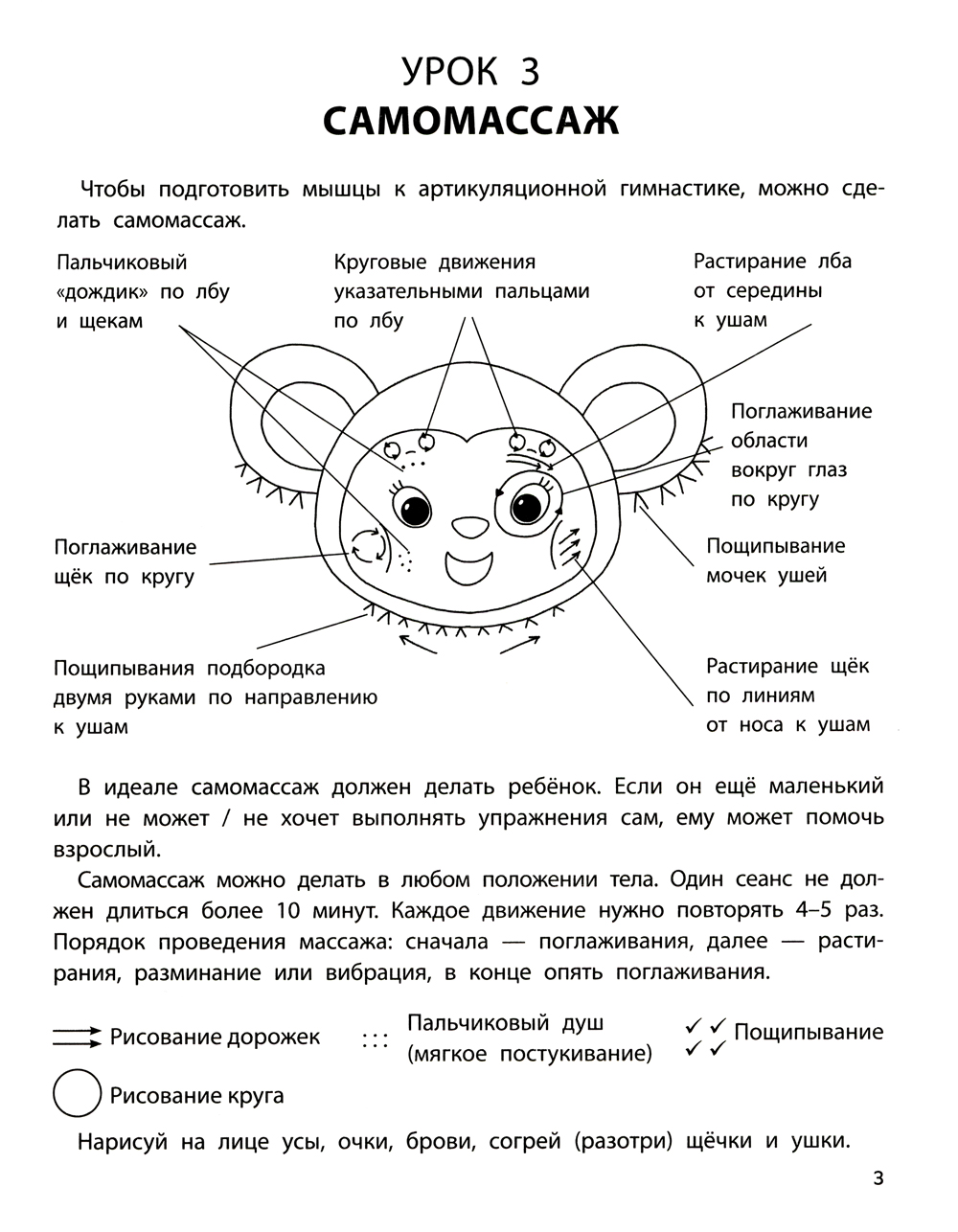 УРОК 3
САМОМАССАЖ

Чтобы подготовить мышцы к артикуляционной гимнастике, можно сделать самомассаж.

Пальчиковый «дождик» по лбу и щекам

Круговые движения указательными пальцами по лбу

Растирание лба от середины к ушам

Поглаживание области вокруг глаз по кругу

Поглаживание щёк по кругу

Пощипывание мочек ушей

Пощипывания подбородка двумя руками по направлению к ушам

Растирание щёк по линиям от носа к ушам

В идеале самомассаж должен делать ребёнок. Если он ещё маленький или не может / не хочет выполнять упражнения сам, ему может помочь взрослый.

Самомассаж можно делать в любом положении тела. Один сеанс не должен длиться более 10 минут. Каждое движение нужно повторять 4–5 раз. Порядок проведения массажа: сначала — поглаживания, далее — растирания, разминание или вибрация, в конце опять поглаживания.

Рисование дорожек

Пальчиковый душ (мягкое постукивание)

Пощипывание

Рисование круга

Нарисуй на лице усы, очки, брови, согрей (разотри) щёчки и ушки.

3